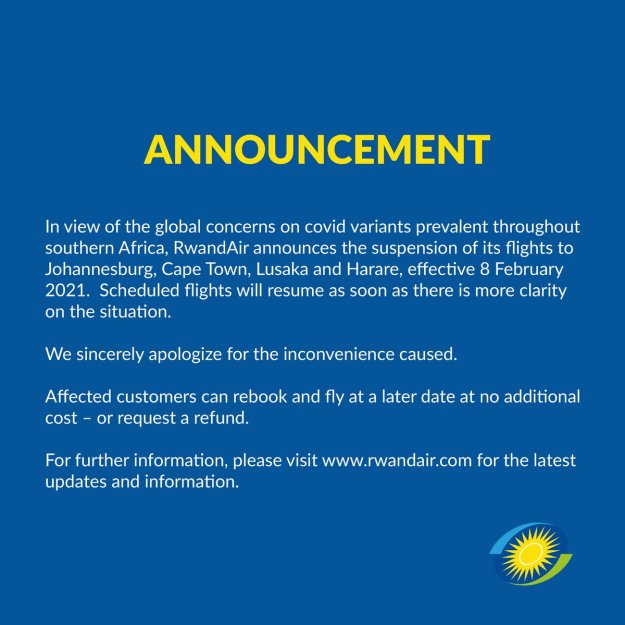 ANNOUNCEMENT

In view of the global concerns on covid variants prevalent throughout southern Africa, RwandAir announces the suspension of its flights to Johannesburg, Cape Town, Lusaka and Harare, effective 8 February 2021. Scheduled flights will resume as soon as there is more clarity on the situation.

We sincerely apologize for the inconvenience caused.

Affected customers can rebook and fly at a later date at no additional cost – or request a refund.

For further information, please visit www.rwandair.com for the latest updates and information.